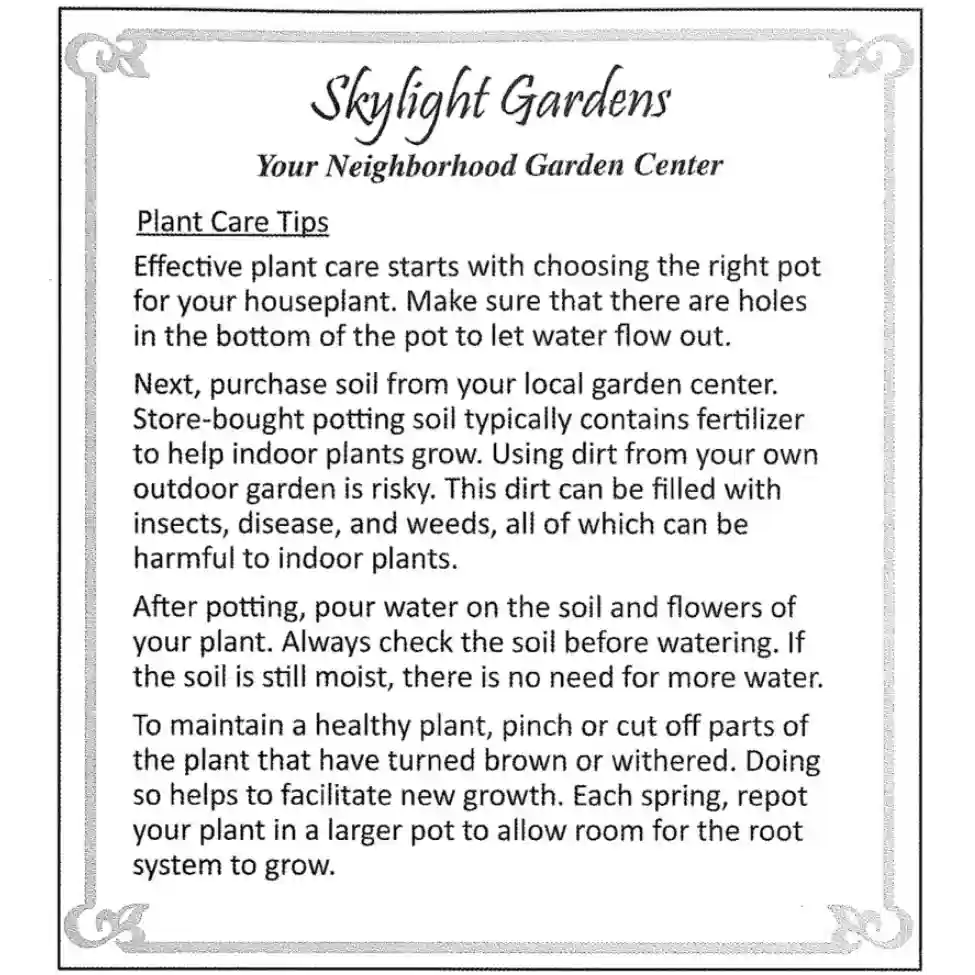 Skylight Gardens

Your Neighborhood Garden Center

Plant Care Tips

Effective plant care starts with choosing the right pot for your houseplant. Make sure that there are holes in the bottom of the pot to let water flow out.

Next, purchase soil from your local garden center. Store-bought potting soil typically contains fertilizer to help indoor plants grow. Using dirt from your own outdoor garden is risky. This dirt can be filled with insects, disease, and weeds, all of which can be harmful to indoor plants.

After potting, pour water on the soil and flowers of your plant. Always check the soil before watering. If the soil is still moist, there is no need for more water.

To maintain a healthy plant, pinch or cut off parts of the plant that have turned brown or withered. Doing so helps to facilitate new growth. Each spring, repot your plant in a larger pot to allow room for the root system to grow.